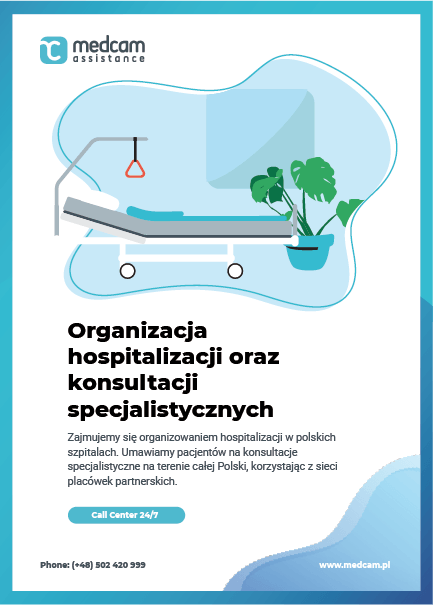 medcam
assistance

Organizacja hospitalizacji oraz konsultacji specjalistycznych

Zajmujemy się organizowaniem hospitalizacji w polskich szpitalach. Umawiamy pacjentów na konsultacje specjalistyczne na terenie całej Polski, korzystając z sieci placówek partnerskich.

Call Center 24/7

Phone: (+48) 502 420 999

www.medcam.pl